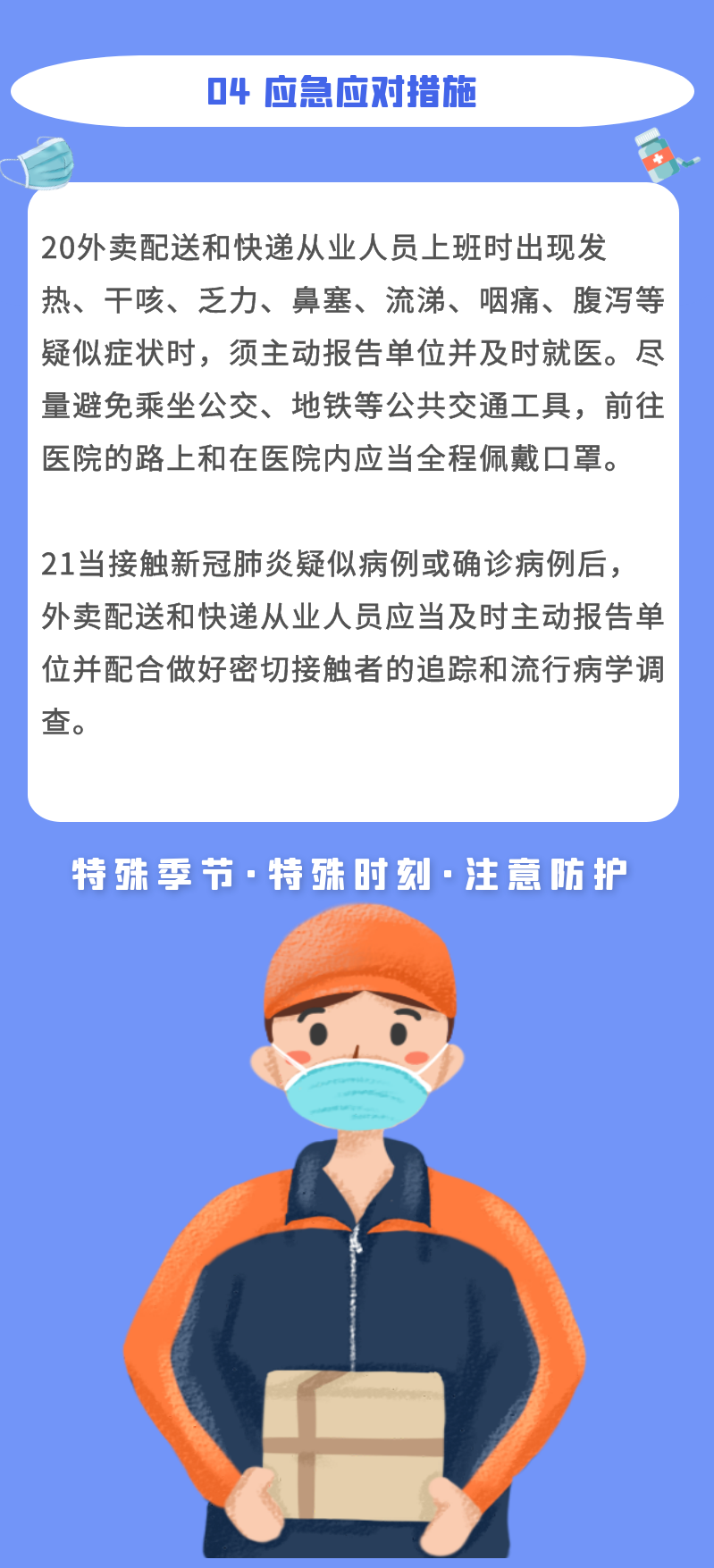 04 应急应对措施

20外卖配送和快递从业人员上班时出现发热、干咳、乏力、鼻塞、流涕、咽痛、腹泻等疑似症状时，须主动报告单位并及时就医。尽量避免乘坐公交、地铁等公共交通工具，前往医院的路上和在医院内应当全程佩戴口罩。

21当接触新冠肺炎疑似病例或确诊病例后，外卖配送和快递从业人员应当及时主动报告单位并配合做好密切接触者的追踪和流行病学调查。

特殊季节·特殊时刻·注意防护